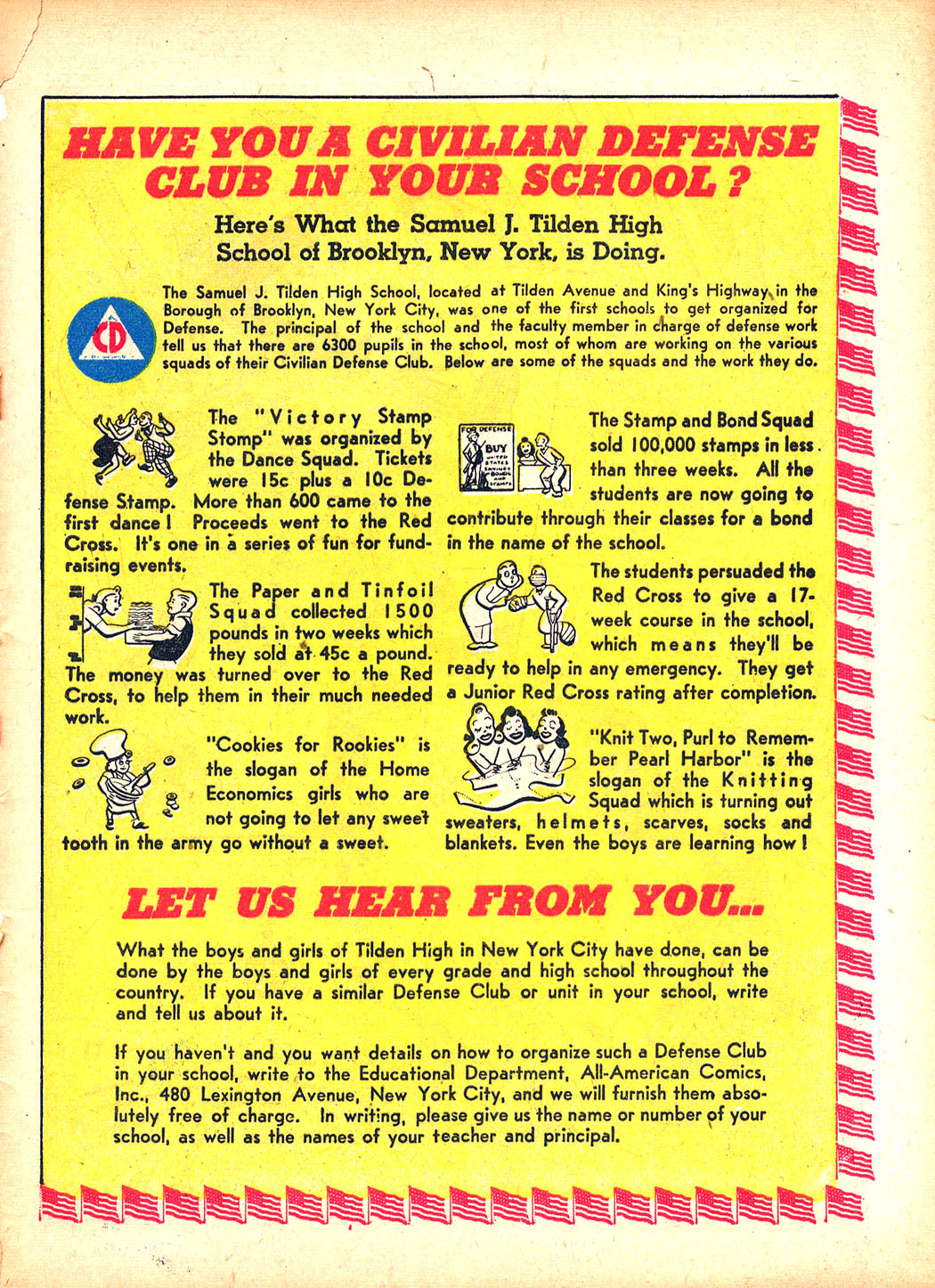 HAVE YOU A CIVILIAN DEFENSE CLUB IN YOUR SCHOOL?

Here's What the Samuel J. Tilden High School of Brooklyn, New York, is Doing.

CD

The Samuel J. Tilden High School, located at Tilden Avenue and King's Highway in the Borough of Brooklyn, New York City, was one of the first schools to get organized for Defense. The principal of the school and the faculty member in charge of defense work tell us that there are 6300 pupils in the school, most of whom are working on the various squads of their Civilian Defense Club. Below are some of the squads and the work they do.

The "Victory Stamp Stomp" was organized by the Dance Squad. Tickets were 15c plus a 10c Defense Stamp. More than 600 came to the first dance! Proceeds went to the Red Cross. It's one in a series of fun for fund-raising events.

The Paper and Tinfoil Squad collected 1500 pounds in two weeks which they sold at 45c a pound. The money was turned over to the Red Cross, to help them in their much needed work.

"Cookies for Rookies" is the slogan of the Home Economics girls who are not going to let any sweet tooth in the army go without a sweet.

FOR DEFENSE BUY UNITED STATES SAVINGS BONDS AND STAMPS

The Stamp and Bond Squad sold 100,000 stamps in less than three weeks. All the students are now going to contribute through their classes for a bond in the name of the school.

The students persuaded the Red Cross to give a 17-week course in the school, which means they'll be ready to help in any emergency. They get a Junior Red Cross rating after completion.

"Knit Two, Purl to Remember Pearl Harbor" is the slogan of the Knitting Squad which is turning out sweaters, helmets, scarves, socks and blankets. Even the boys are learning how!

LET US HEAR FROM YOU...

What the boys and girls of Tilden High in New York City have done, can be done by the boys and girls of every grade and high school throughout the country. If you have a similar Defense Club or unit in your school, write and tell us about it.

If you haven't and you want details on how to organize such a Defense Club in your school, write to the Educational Department, All-American Comics, Inc., 480 Lexington Avenue, New York City, and we will furnish them absolutely free of charge. In writing, please give us the name or number of your school, as well as the names of your teacher and principal.